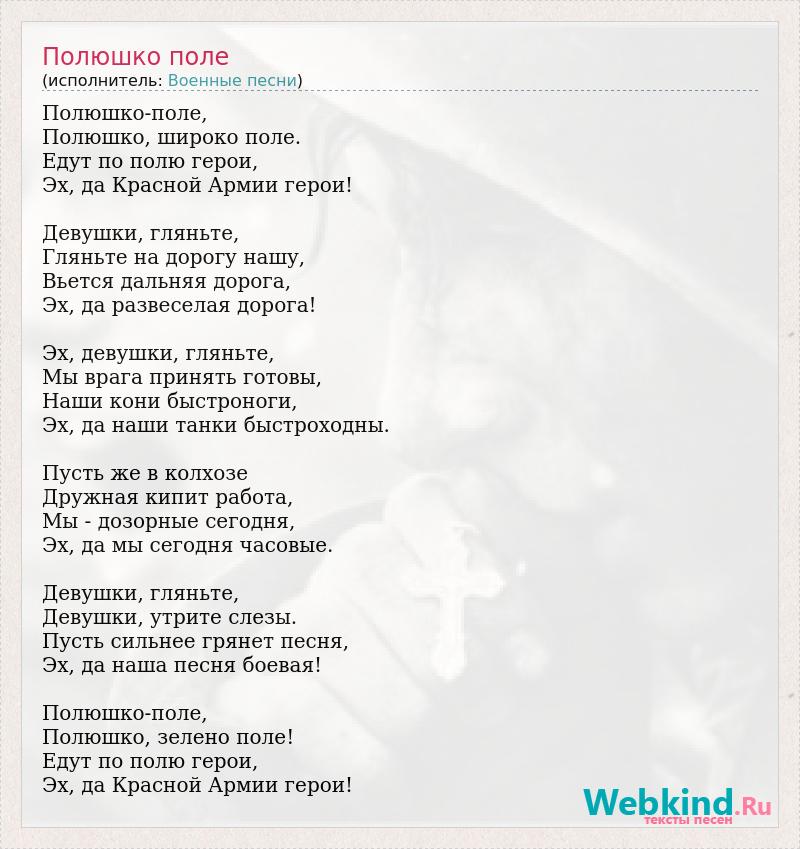 Полюшко поле
(исполнитель: Военные песни)

Полюшко-поле,
Полюшко, широко поле.
Едут по полю герои,
Эх, да Красной Армии герои!

Девушки, гляньте,
Гляньте на дорогу нашу,
Вьется дальняя дорога,
Эх, да развеселая дорога!

Эх, девушки, гляньте,
Мы врага принять готовы,
Наши кони быстроноги,
Эх, да наши танки быстроходны.

Пусть же в колхозе
Дружная кипит работа,
Мы - дозорные сегодня,
Эх, да мы сегодня часовые.

Девушки, гляньте,
Девушки, утрите слезы.
Пусть сильнее грянет песня,
Эх, да наша песня боевая!

Полюшко-поле,
Полюшко, зелено поле!
Едут по полю герои,
Эх, да Красной Армии герои!

Webkind.Ru
тексты песен